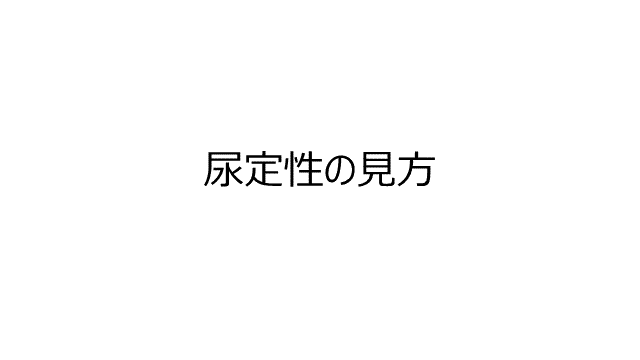 尿定性の見方